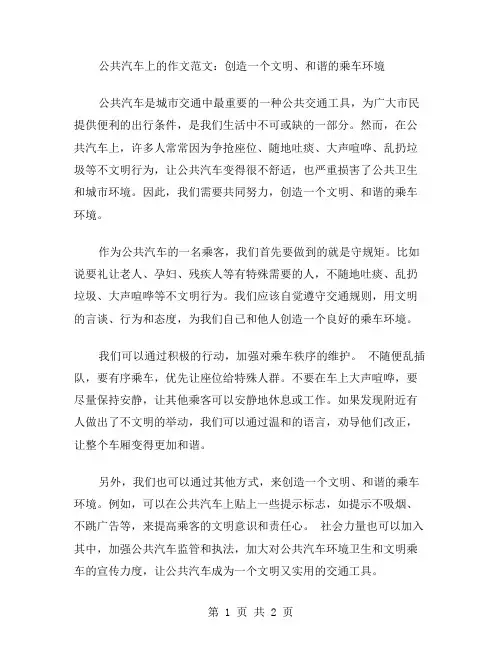 公共汽车上的作文范文：创造一个文明、和谐的乘车环境

公共汽车是城市交通中最重要的一种公共交通工具，为广大市民提供便利的出行条件，是我们生活中不可或缺的一部分。然而，在公共汽车上，许多人常常因为争抢座位、随地吐痰、大声喧哗、乱扔垃圾等不文明行为，让公共汽车变得很不舒适，也严重损害了公共卫生和城市环境。因此，我们需要共同努力，创造一个文明、和谐的乘车环境。

作为公共汽车的一名乘客，我们首先要做到的就是守规矩。比如说要礼让老人、孕妇、残疾人等有特殊需要的人，不随地吐痰、乱扔垃圾、大声喧哗等不文明行为。我们应该自觉遵守交通规则，用文明的言谈、行为和态度，为我们自己和他人创造一个良好的乘车环境。

我们可以通过积极的行动，加强对乘车秩序的维护。 不随便乱插队，要有序乘车，优先让座位给特殊人群。不要在车上大声喧哗，要尽量保持安静，让其他乘客可以安静地休息或工作。如果发现附近有人做出了不文明的举动，我们可以通过温和的语言，劝导他们改正，让整个车厢变得更加和谐。

另外，我们也可以通过其他方式，来创造一个文明、和谐的乘车环境。例如，可以在公共汽车上贴上一些提示标志，如提示不吸烟、不跳广告等，来提高乘客的文明意识和责任心。 社会力量也可以加入其中，加强公共汽车监管和执法，加大对公共汽车环境卫生和文明乘车的宣传力度，让公共汽车成为一个文明又实用的交通工具。

第 1 页 共 2 页